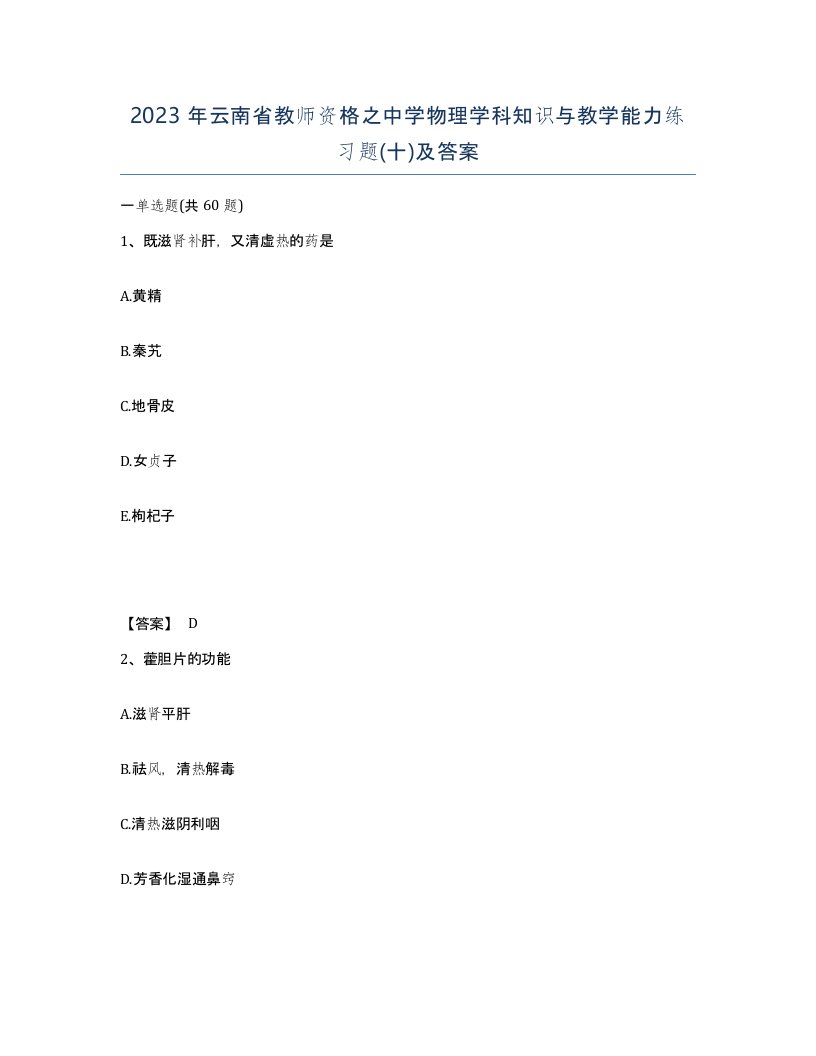 2023 年云南省教师资格之中学物理学科知识与教学能力练习题(十)及答案

一单选题(共 60 题)

1、既滋肾补肝，又清虚热的药是

A.黄精

B.秦艽

C.地骨皮

D.女贞子

E.枸杞子

【答案】 D

2、藿胆片的功能

A.滋肾平肝

B.祛风，清热解毒

C.清热滋阴利咽

D.芳香化湿通鼻窍